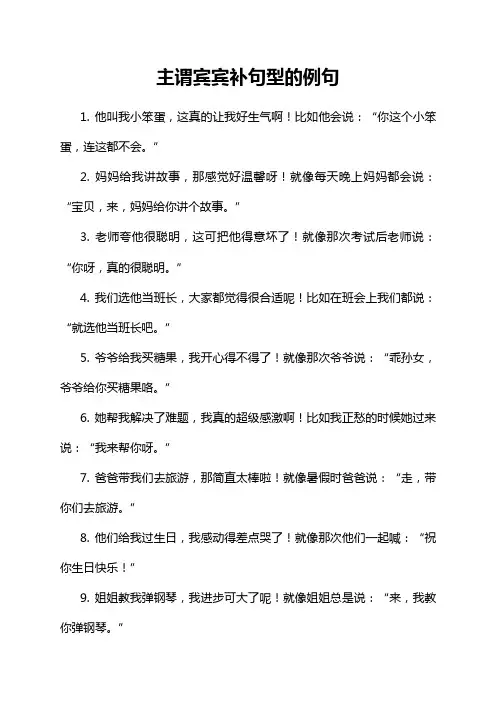 主谓宾宾补句型的例句

1. 他叫我小笨蛋，这真的让我好生气啊！比如他会说：“你这个小笨蛋，连这都不会。”

2. 妈妈给我讲故事，那感觉好温馨呀！就像每天晚上妈妈都会说：“宝贝，来，妈妈给你讲个故事。”

3. 老师夸他很聪明，这可把他得意坏了！就像那次考试后老师说：“你呀，真的很聪明。”

4. 我们选他当班长，大家都觉得很合适呢！比如在班会上我们都说：“就选他当班长吧。”

5. 爷爷给我买糖果，我开心得不得了！就像那次爷爷说：“乖孙女，爷爷给你买糖果咯。”

6. 她帮我解决了难题，我真的超级感激啊！比如我正愁的时候她过来说：“我来帮你呀。”

7. 爸爸带我们去旅游，那简直太棒啦！就像暑假时爸爸说：“走，带你们去旅游。”

8. 他们给我过生日，我感动得差点哭了！就像那次他们一起喊：“祝你生日快乐！”

9. 姐姐教我弹钢琴，我进步可大了呢！就像姐姐总是说：“来，我教你弹钢琴。”